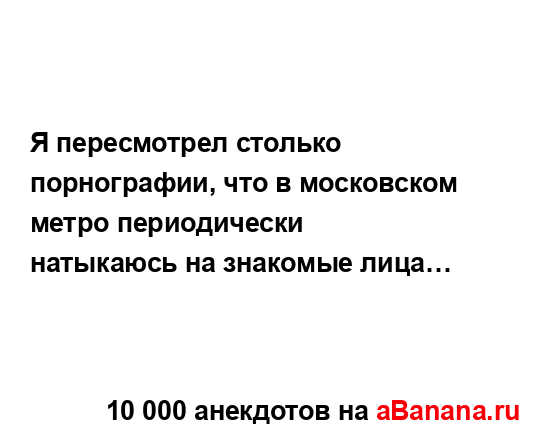 Я пересмотрел столько порнографии, что в московском метро периодически натыкаюсь на знакомые лица…

10 000 анекдотов на aBanana.ru